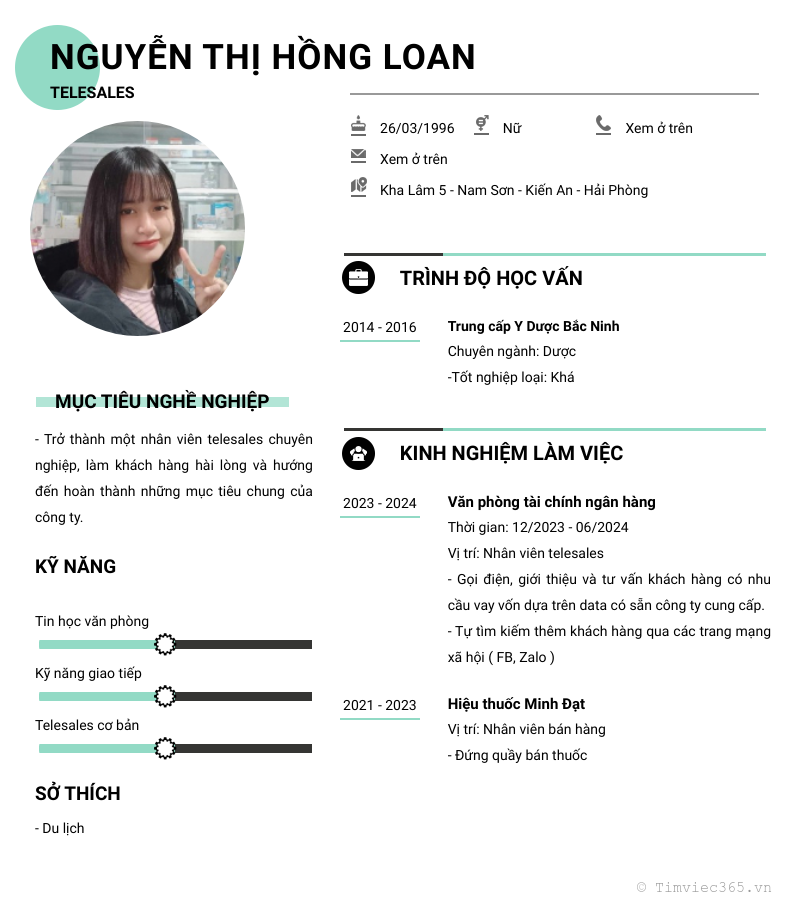 NGUYỄN THỊ HỒNG LOAN
TELESALES

26/03/1996
Nữ
Xem ở trên
Xem ở trên
Kha Lâm 5 - Nam Sơn - Kiến An - Hải Phòng

MỤC TIÊU NGHỀ NGHIỆP

- Trở thành một nhân viên telesales chuyên nghiệp, làm khách hàng hài lòng và hướng đến hoàn thành những mục tiêu chung của công ty.

KỸ NĂNG

Tin học văn phòng

Kỹ năng giao tiếp

Telesales cơ bản

SỞ THÍCH

- Du lịch

TRÌNH ĐỘ HỌC VẤN

2014 - 2016
Trung cấp Y Dược Bắc Ninh
Chuyên ngành: Dược
-Tốt nghiệp loại: Khá

KINH NGHIỆM LÀM VIỆC

2023 - 2024
Văn phòng tài chính ngân hàng
Thời gian: 12/2023 - 06/2024
Vị trí: Nhân viên telesales
- Gọi điện, giới thiệu và tư vấn khách hàng có nhu cầu vay vốn dựa trên data có sẵn công ty cung cấp.
- Tự tìm kiếm thêm khách hàng qua các trang mạng xã hội ( FB, Zalo )

2021 - 2023
Hiệu thuốc Minh Đạt
Vị trí: Nhân viên bán hàng
- Đứng quầy bán thuốc

© Timviec365.vn